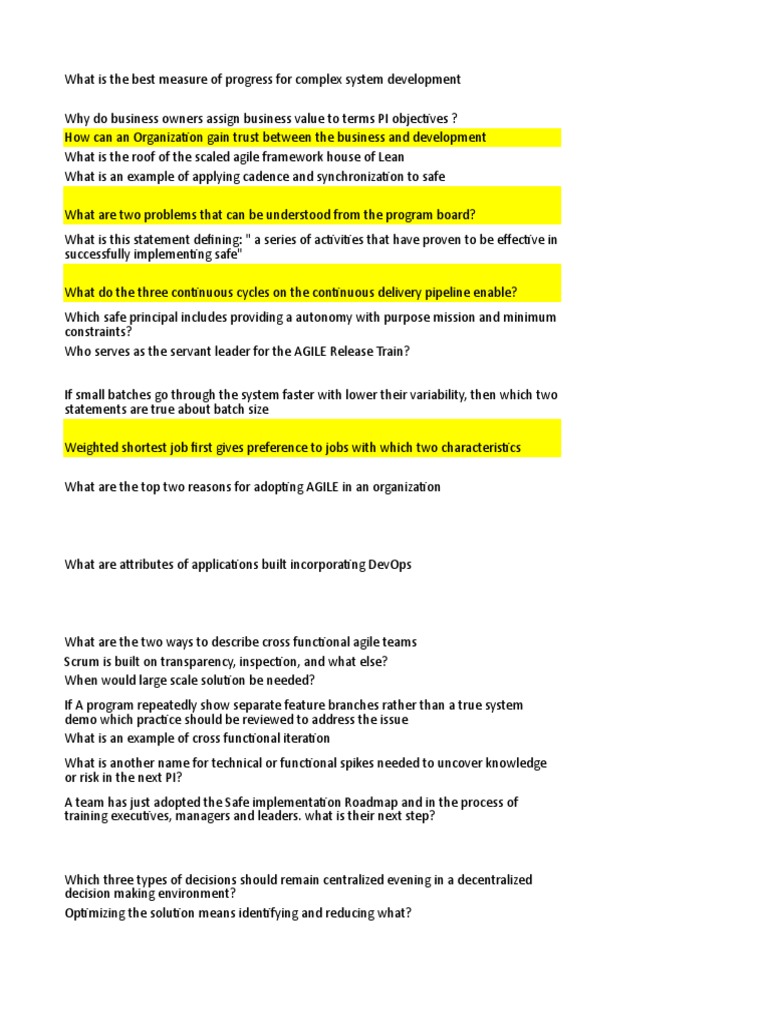 What is the best measure of progress for complex system development

Why do business owners assign business value to terms PI objectives ?

How can an Organization gain trust between the business and development

What is the roof of the scaled agile framework house of Lean

What is an example of applying cadence and synchronization to safe

What are two problems that can be understood from the program board?

What is this statement defining: " a series of activities that have proven to be effective in successfully implementing safe"

What do the three continuous cycles on the continuous delivery pipeline enable?

Which safe principal includes providing a autonomy with purpose mission and minimum constraints?

Who serves as the servant leader for the AGILE Release Train?

If small batches go through the system faster with lower their variability, then which two statements are true about batch size

Weighted shortest job first gives preference to jobs with which two characteristics

What are the top two reasons for adopting AGILE in an organization

What are attributes of applications built incorporating DevOps

What are the two ways to describe cross functional agile teams

Scrum is built on transparency, inspection, and what else?

When would large scale solution be needed?

If A program repeatedly show separate feature branches rather than a true system demo which practice should be reviewed to address the issue

What is an example of cross functional iteration

What is another name for technical or functional spikes needed to uncover knowledge or risk in the next PI?

A team has just adopted the Safe implementation Roadmap and in the process of training executives, managers and leaders. what is their next step?

Which three types of decisions should remain centralized evening in a decentralized decision making environment?

Optimizing the solution means identifying and reducing what?